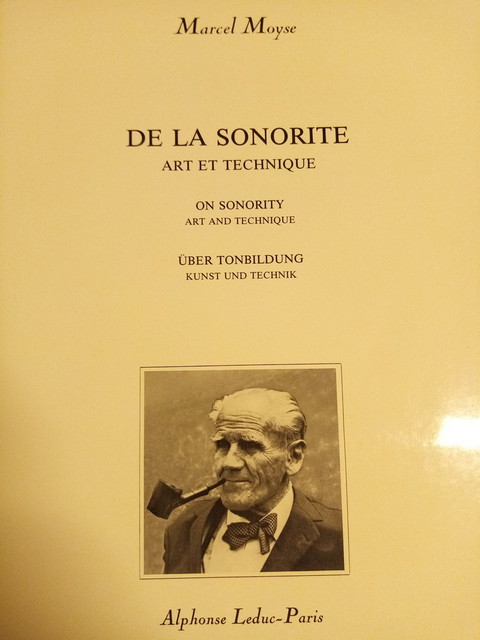 Marcel Moyse

DE LA SONORITE
ART ET TECHNIQUE

ON SONORITY
ART AND TECHNIQUE

ÜBER TONBILDUNG
KUNST UND TECHNIK

Alphonse Leduc-Paris